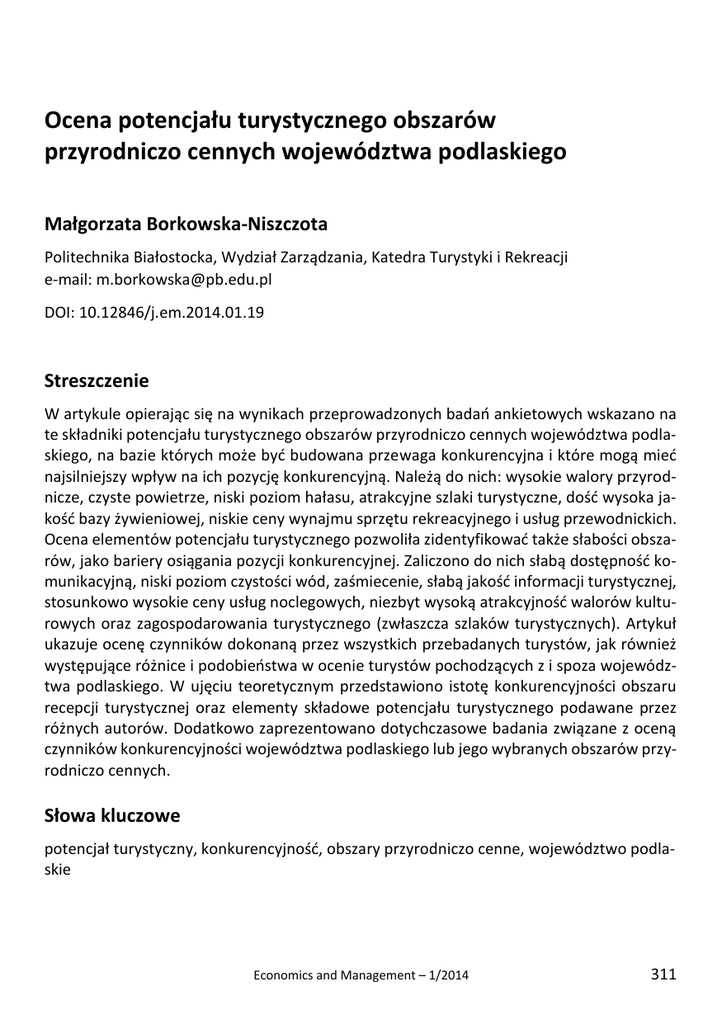 Ocena potencjału turystycznego obszarów przyrodniczo cennych województwa podlaskiego

Małgorzata Borkowska-Niszczota

Politechnika Białostocka, Wydział Zarządzania, Katedra Turystyki i Rekreacji
e-mail: m.borkowska@pb.edu.pl

DOI: 10.12846/j.em.2014.01.19

Streszczenie

W artykule opierając się na wynikach przeprowadzonych badań ankietowych wskazano na te składniki potencjału turystycznego obszarów przyrodniczo cennych województwa podlaskiego, na bazie których może być budowana przewaga konkurencyjna i które mogą mieć najsilniejszy wpływ na ich pozycję konkurencyjną. Należą do nich: wysokie walory przyrodnicze, czyste powietrze, niski poziom hałasu, atrakcyjne szlaki turystyczne, dość wysoka jakość bazy żywieniowej, niskie ceny wynajmu sprzętu rekreacyjnego i usług przewodnickich. Ocena elementów potencjału turystycznego pozwoliła zidentyfikować także słabości obszarów, jako bariery osiągania pozycji konkurencyjnej. Zaliczono do nich słabą dostępność komunikacyjną, niski poziom czystości wód, zaśmiecenie, słabą jakość informacji turystycznej, stosunkowo wysokie ceny usług noclegowych, niezbyt wysoką atrakcyjność walorów kulturowych oraz zagospodarowania turystycznego (zwłaszcza szlaków turystycznych). Artykuł ukazuje ocenę czynników dokonaną przez wszystkich przebadanych turystów, jak również występujące różnice i podobieństwa w ocenie turystów pochodzących z i spoza województwa podlaskiego. W ujęciu teoretycznym przedstawiono istotę konkurencyjności obszaru recepcji turystycznej oraz elementy składowe potencjału turystycznego podawane przez różnych autorów. Dodatkowo zaprezentowano dotychczasowe badania związane z oceną czynników konkurencyjności województwa podlaskiego lub jego wybranych obszarów przyrodniczo cennych.

Słowa kluczowe

potencjał turystyczny, konkurencyjność, obszary przyrodniczo cenne, województwo podlaskie

Economics and Management – 1/2014

311